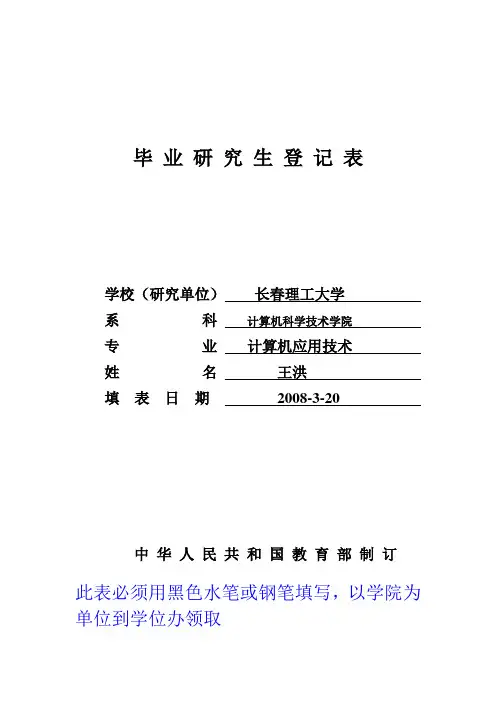 毕 业 研 究 生 登 记 表

学校（研究单位） 长春理工大学
系 科 计算机科学技术学院
专 业 计算机应用技术
姓 名 王洪
填 表 日 期 2008-3-20

中 华 人 民 共 和 国 教 育 部 制 订

此表必须用黑色水笔或钢笔填写，以学院为单位到学位办领取